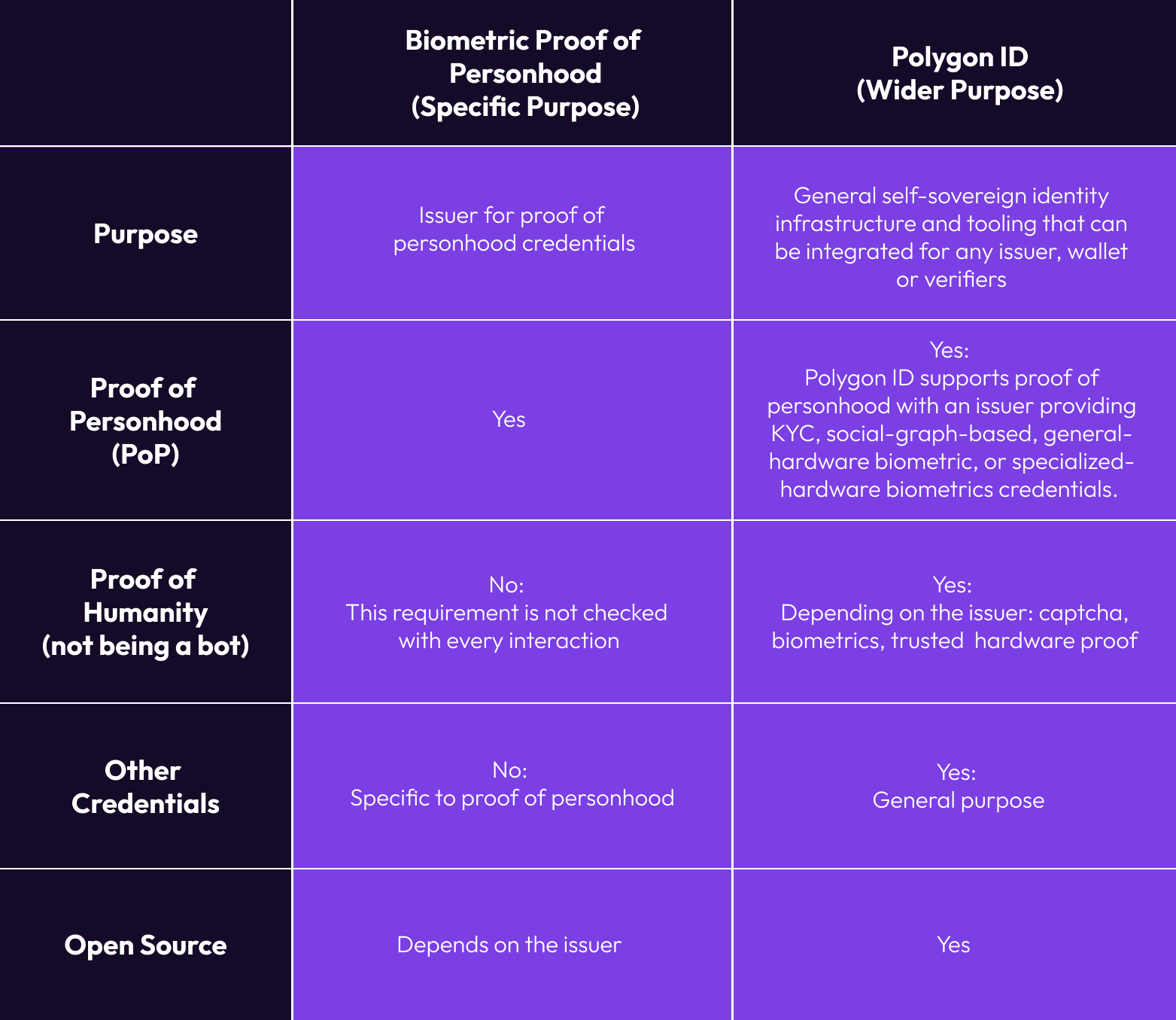 | | Biometric Proof of Personhood (Specific Purpose) | Polygon ID (Wider Purpose) |
|---|---|---|
| Purpose | Issuer for proof of personhood credentials | General self-sovereign identity infrastructure and tooling that can be integrated for any issuer, wallet or verifiers |
| Proof of Personhood (PoP) | Yes | Yes: Polygon ID supports proof of personhood with an issuer providing KYC, social-graph-based, general-hardware biometric, or specialized-hardware biometrics credentials. |
| Proof of Humanity (not being a bot) | No: This requirement is not checked with every interaction | Yes: Depending on the issuer: captcha, biometrics, trusted hardware proof |
| Other Credentials | No: Specific to proof of personhood | Yes: General purpose |
| Open Source | Depends on the issuer | Yes |